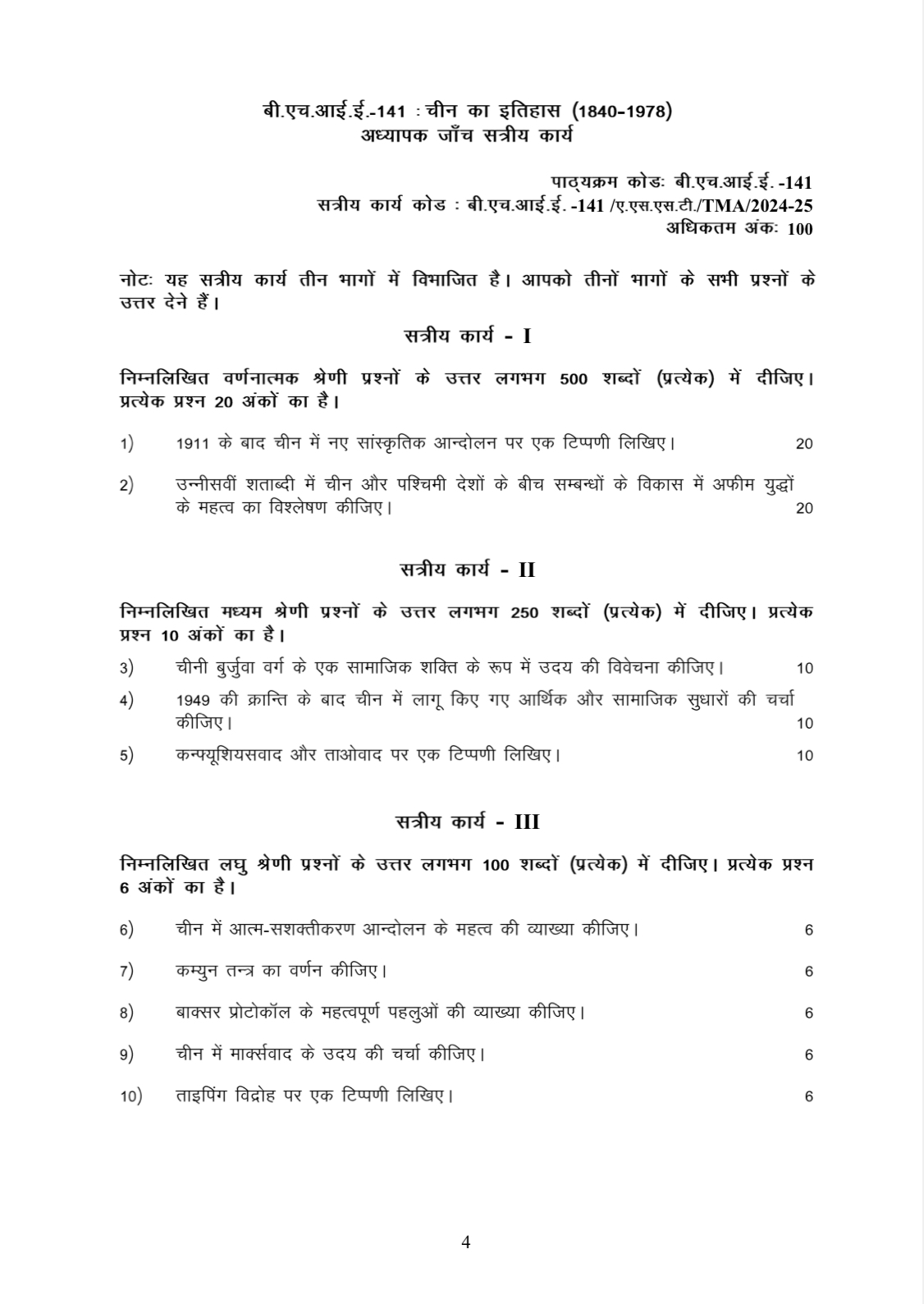 बी.एच.आई.ई.-141 : चीन का इतिहास (1840-1978)
अध्यापक जाँच सत्रीय कार्य

पाठ्यक्रम कोडः बी.एच.आई.ई. -141
सत्रीय कार्य कोड : बी.एच.आई.ई. -141 /ए.एस.एस.टी./TMA/2024-25
अधिकतम अंकः 100

नोटः यह सत्रीय कार्य तीन भागों में विभाजित है। आपको तीनों भागों के सभी प्रश्नों के उत्तर देने हैं।

सत्रीय कार्य - I

निम्नलिखित वर्णनात्मक श्रेणी प्रश्नों के उत्तर लगभग 500 शब्दों (प्रत्येक) में दीजिए। प्रत्येक प्रश्न 20 अंकों का है।

1) 1911 के बाद चीन में नए सांस्कृतिक आन्दोलन पर एक टिप्पणी लिखिए। 20

2) उन्नीसवीं शताब्दी में चीन और पश्चिमी देशों के बीच सम्बन्धों के विकास में अफीम युद्धों के महत्व का विश्लेषण कीजिए। 20

सत्रीय कार्य - II

निम्नलिखित मध्यम श्रेणी प्रश्नों के उत्तर लगभग 250 शब्दों (प्रत्येक) में दीजिए। प्रत्येक प्रश्न 10 अंकों का है।

3) चीनी बुर्जुवा वर्ग के एक सामाजिक शक्ति के रूप में उदय की विवेचना कीजिए। 10

4) 1949 की क्रान्ति के बाद चीन में लागू किए गए आर्थिक और सामाजिक सुधारों की चर्चा कीजिए। 10

5) कन्फ्यूशियसवाद और ताओवाद पर एक टिप्पणी लिखिए। 10

सत्रीय कार्य - III

निम्नलिखित लघु श्रेणी प्रश्नों के उत्तर लगभग 100 शब्दों (प्रत्येक) में दीजिए। प्रत्येक प्रश्न 6 अंकों का है।

6) चीन में आत्म-सशक्तीकरण आन्दोलन के महत्व की व्याख्या कीजिए। 6

7) कम्युन तन्त्र का वर्णन कीजिए। 6

8) बाक्सर प्रोटोकॉल के महत्वपूर्ण पहलुओं की व्याख्या कीजिए। 6

9) चीन में मार्क्सवाद के उदय की चर्चा कीजिए। 6

10) ताइपिंग विद्रोह पर एक टिप्पणी लिखिए। 6

4